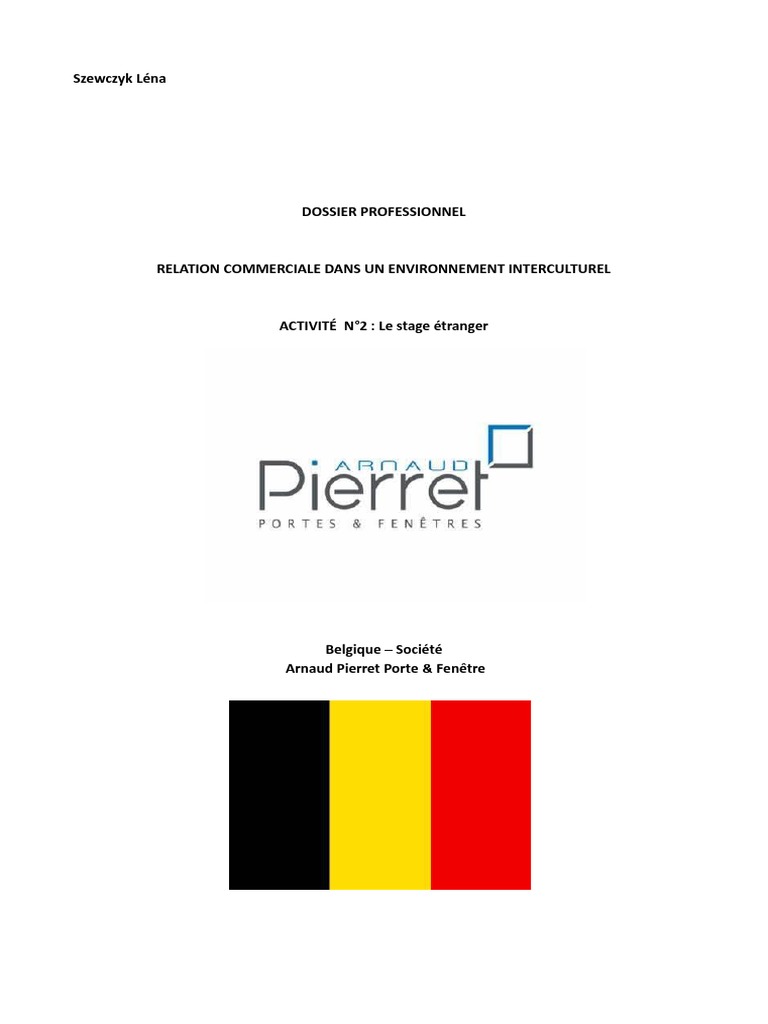 Szewczyk Léna

DOSSIER PROFESSIONNEL

RELATION COMMERCIALE DANS UN ENVIRONNEMENT INTERCULTUREL

ACTIVITÉ N°2 : Le stage étranger

ARNAUD
Pierret
PORTES & FENÊTRES

Belgique – Société
Arnaud Pierret Porte & Fenêtre